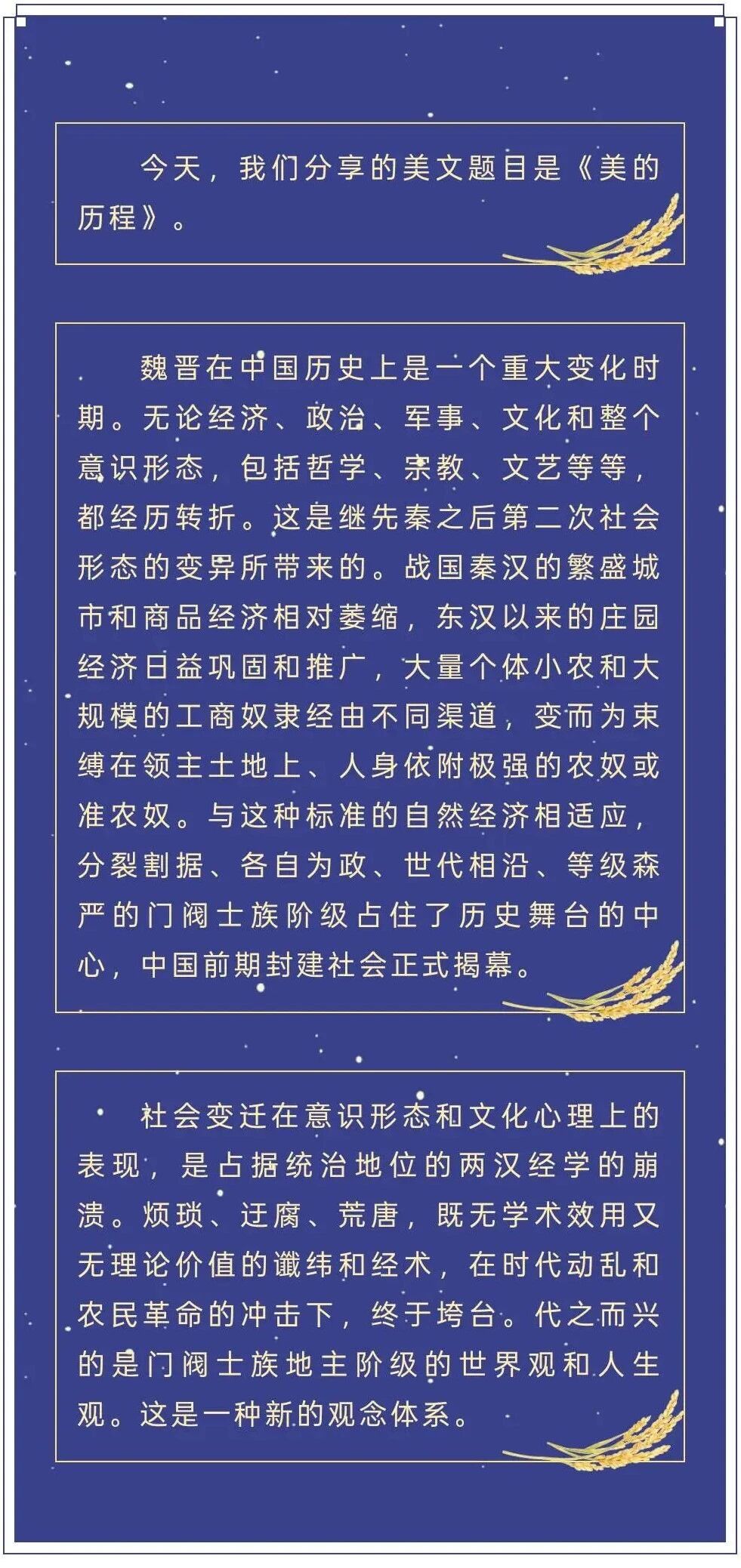 今天，我们分享的美文题目是《美的历程》。

魏晋在中国历史上是一个重大变化时期。无论经济、政治、军事、文化和整个意识形态，包括哲学、宗教、文艺等等，都经历转折。这是继先秦之后第二次社会形态的变异所带来的。战国秦汉的繁盛城市和商品经济相对萎缩，东汉以来的庄园经济日益巩固和推广，大量个体小农和大规模的工商奴隶经由不同渠道，变而为束缚在领主土地上、人身依附极强的农奴或准农奴。与这种标准的自然经济相适应，分裂割据、各自为政、世代相沿、等级森严的门阀士族阶级占住了历史舞台的中心，中国前期封建社会正式揭幕。

社会变迁在意识形态和文化心理上的表现，是占据统治地位的两汉经学的崩溃。烦琐、迂腐、荒唐，既无学术效用又无理论价值的谶纬和经术，在时代动乱和农民革命的冲击下，终于垮台。代之而兴的是门阀士族地主阶级的世界观和人生观。这是一种新的观念体系。